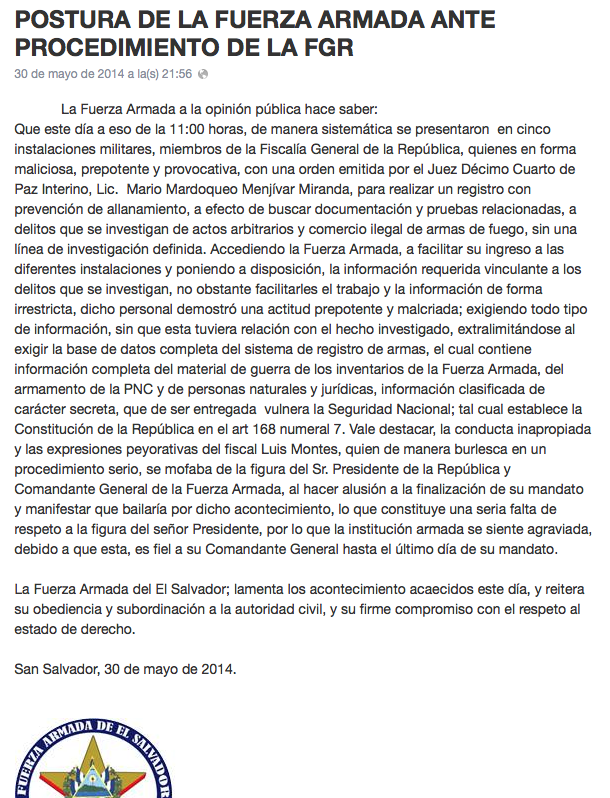 POSTURA DE LA FUERZA ARMADA ANTE PROCEDIMIENTO DE LA FGR

30 de mayo de 2014 a la(s) 21:56

La Fuerza Armada a la opinión pública hace saber:
Que este día a eso de la 11:00 horas, de manera sistemática se presentaron en cinco instalaciones militares, miembros de la Fiscalía General de la República, quienes en forma maliciosa, prepotente y provocativa, con una orden emitida por el Juez Décimo Cuarto de Paz Interino, Lic. Mario Mardoqueo Menjívar Miranda, para realizar un registro con prevención de allanamiento, a efecto de buscar documentación y pruebas relacionadas, a delitos que se investigan de actos arbitrarios y comercio ilegal de armas de fuego, sin una línea de investigación definida. Accediendo la Fuerza Armada, a facilitar su ingreso a las diferentes instalaciones y poniendo a disposición, la información requerida vinculante a los delitos que se investigan, no obstante facilitarles el trabajo y la información de forma irrestricta, dicho personal demostró una actitud prepotente y malcriada; exigiendo todo tipo de información, sin que esta tuviera relación con el hecho investigado, extralimitándose al exigir la base de datos completa del sistema de registro de armas, el cual contiene información completa del material de guerra de los inventarios de la Fuerza Armada, del armamento de la PNC y de personas naturales y jurídicas, información clasificada de carácter secreta, que de ser entregada vulnera la Seguridad Nacional; tal cual establece la Constitución de la República en el art 168 numeral 7. Vale destacar, la conducta inapropiada y las expresiones peyorativas del fiscal Luis Montes, quien de manera burlesca en un procedimiento serio, se mofaba de la figura del Sr. Presidente de la República y Comandante General de la Fuerza Armada, al hacer alusión a la finalización de su mandato y manifestar que bailaría por dicho acontecimiento, lo que constituye una seria falta de respeto a la figura del señor Presidente, por lo que la institución armada se siente agraviada, debido a que esta, es fiel a su Comandante General hasta el último día de su mandato.

La Fuerza Armada del El Salvador; lamenta los acontecimiento acaecidos este día, y reitera su obediencia y subordinación a la autoridad civil, y su firme compromiso con el respeto al estado de derecho.

San Salvador, 30 de mayo de 2014.

FUERZA ARMADA DE EL SALVADOR